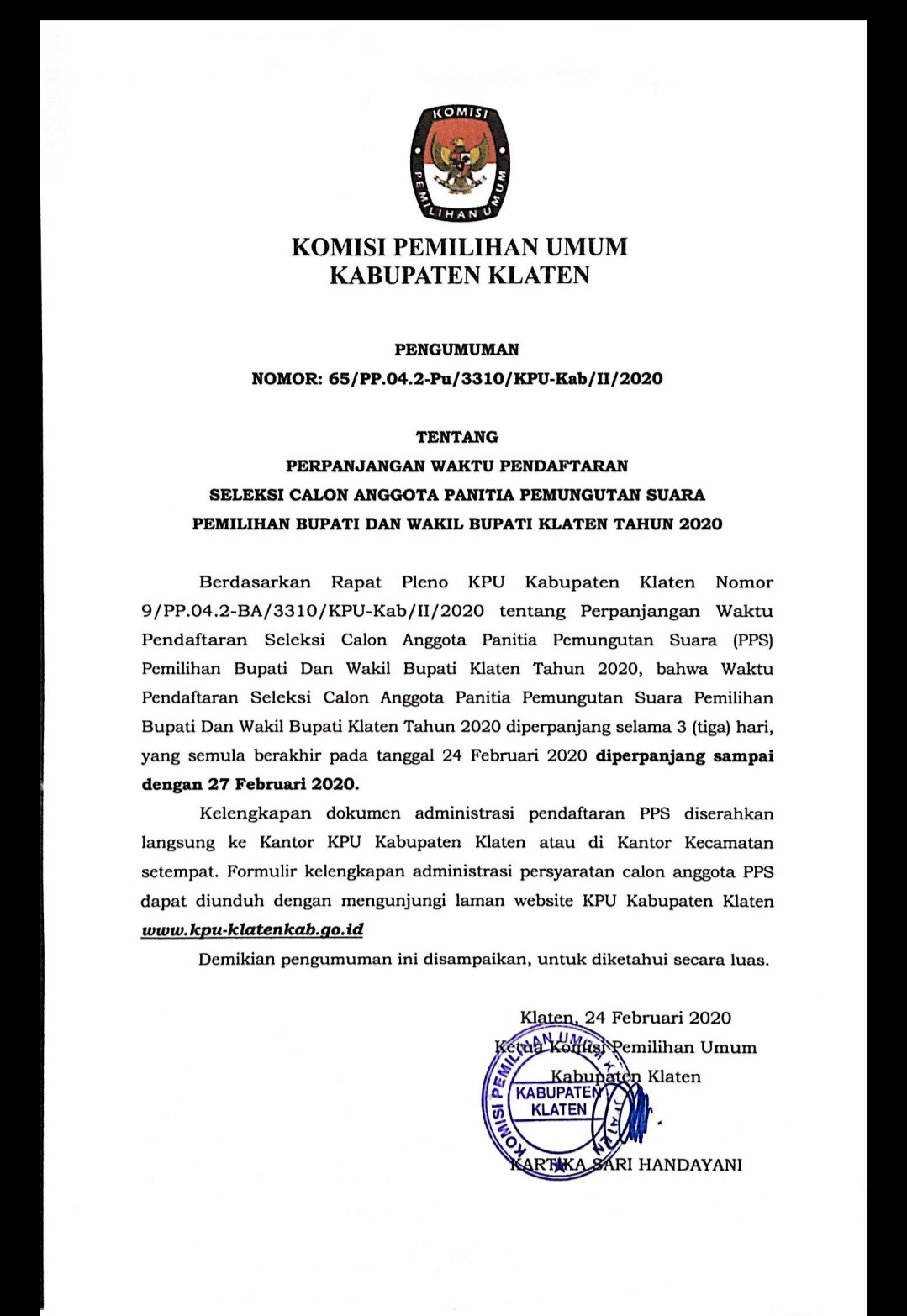 KOMISI
PEMILIHAN UMUM

KOMISI PEMILIHAN UMUM
KABUPATEN KLATEN

PENGUMUMAN
NOMOR: 65/PP.04.2-Pu/3310/KPU-Kab/II/2020

TENTANG
PERPANJANGAN WAKTU PENDAFTARAN
SELEKSI CALON ANGGOTA PANITIA PEMUNGUTAN SUARA
PEMILIHAN BUPATI DAN WAKIL BUPATI KLATEN TAHUN 2020

Berdasarkan Rapat Pleno KPU Kabupaten Klaten Nomor 9/PP.04.2-BA/3310/KPU-Kab/II/2020 tentang Perpanjangan Waktu Pendaftaran Seleksi Calon Anggota Panitia Pemungutan Suara (PPS) Pemilihan Bupati Dan Wakil Bupati Klaten Tahun 2020, bahwa Waktu Pendaftaran Seleksi Calon Anggota Panitia Pemungutan Suara Pemilihan Bupati Dan Wakil Bupati Klaten Tahun 2020 diperpanjang selama 3 (tiga) hari, yang semula berakhir pada tanggal 24 Februari 2020 diperpanjang sampai dengan 27 Februari 2020.

Kelengkapan dokumen administrasi pendaftaran PPS diserahkan langsung ke Kantor KPU Kabupaten Klaten atau di Kantor Kecamatan setempat. Formulir kelengkapan administrasi persyaratan calon anggota PPS dapat diunduh dengan mengunjungi laman website KPU Kabupaten Klaten www.kpu-klatenkab.go.id

Demikian pengumuman ini disampaikan, untuk diketahui secara luas.

Klaten, 24 Februari 2020
Ketua Komisi Pemilihan Umum
Kabupaten Klaten

KOMISI PEMILIHAN UMUM
KABUPATEN KLATEN

KARTIKA SARI HANDAYANI